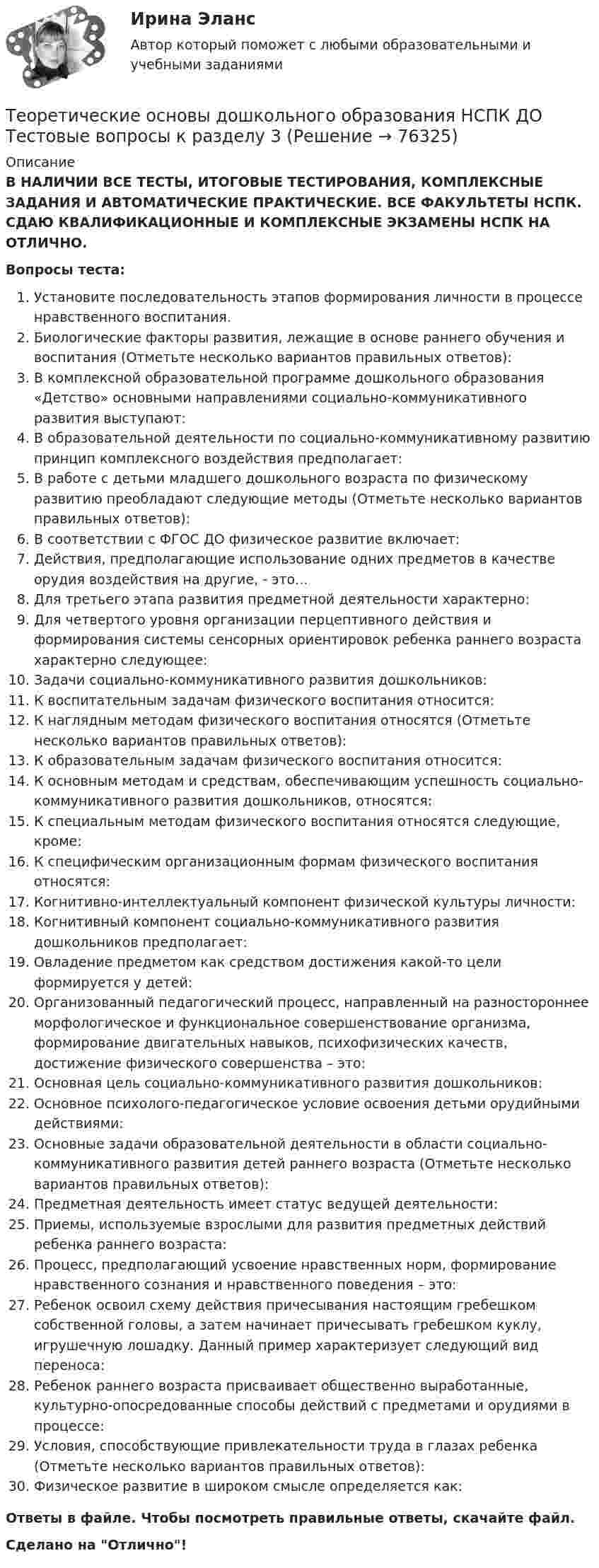 Ирина Эланс

Автор который поможет с любыми образовательными и учебными заданиями

Теоретические основы дошкольного образования НСПК ДО Тестовые вопросы к разделу 3 (Решение → 76325)

Описание

В НАЛИЧИИ ВСЕ ТЕСТЫ, ИТОГОВЫЕ ТЕСТИРОВАНИЯ, КОМПЛЕКСНЫЕ ЗАДАНИЯ И АВТОМАТИЧЕСКИЕ ПРАКТИЧЕСКИЕ. ВСЕ ФАКУЛЬТЕТЫ НСПК. СДАЮ КВАЛИФИКАЦИОННЫЕ И КОМПЛЕКСНЫЕ ЭКЗАМЕНЫ НСПК НА ОТЛИЧНО.

Вопросы теста:

1. Установите последовательность этапов формирования личности в процессе нравственного воспитания.
2. Биологические факторы развития, лежащие в основе раннего обучения и воспитания (Отметьте несколько вариантов правильных ответов):
3. В комплексной образовательной программе дошкольного образования «Детство» основными направлениями социально-коммуникативного развития выступают:
4. В образовательной деятельности по социально-коммуникативному развитию принцип комплексного воздействия предполагает:
5. В работе с детьми младшего дошкольного возраста по физическому развитию преобладают следующие методы (Отметьте несколько вариантов правильных ответов):
6. В соответствии с ФГОС ДО физическое развитие включает:
7. Действия, предполагающие использование одних предметов в качестве орудия воздействия на другие, - это...
8. Для третьего этапа развития предметной деятельности характерно:
9. Для четвертого уровня организации перцептивного действия и формирования системы сенсорных ориентировок ребенка раннего возраста характерно следующее:
10. Задачи социально-коммуникативного развития дошкольников:
11. К воспитательным задачам физического воспитания относится:
12. К наглядным методам физического воспитания относятся (Отметьте несколько вариантов правильных ответов):
13. К образовательным задачам физического воспитания относится:
14. К основным методам и средствам, обеспечивающим успешность социально-коммуникативного развития дошкольников, относятся:
15. К специальным методам физического воспитания относятся следующие, кроме:
16. К специфическим организационным формам физического воспитания относятся:
17. Когнитивно-интеллектуальный компонент физической культуры личности:
18. Когнитивный компонент социально-коммуникативного развития дошкольников предполагает:
19. Овладение предметом как средством достижения какой-то цели формируется у детей:
20. Организованный педагогический процесс, направленный на разностороннее морфологическое и функциональное совершенствование организма, формирование двигательных навыков, психофизических качеств, достижение физического совершенства – это:
21. Основная цель социально-коммуникативного развития дошкольников:
22. Основное психолого-педагогическое условие освоения детьми орудийными действиями:
23. Основные задачи образовательной деятельности в области социально-коммуникативного развития детей раннего возраста (Отметьте несколько вариантов правильных ответов):
24. Предметная деятельность имеет статус ведущей деятельности:
25. Приемы, используемые взрослыми для развития предметных действий ребенка раннего возраста:
26. Процесс, предполагающий усвоение нравственных норм, формирование нравственного сознания и нравственного поведения – это:
27. Ребенок освоил схему действия причесывания настоящим гребешком собственной головы, а затем начинает причесывать гребешком куклу, игрушечную лошадку. Данный пример характеризует следующий вид переноса:
28. Ребенок раннего возраста присваивает общественно выработанные, культурно-опосредованные способы действий с предметами и орудиями в процессе:
29. Условия, способствующие привлекательности труда в глазах ребенка (Отметьте несколько вариантов правильных ответов):
30. Физическое развитие в широком смысле определяется как:

Ответы в файле. Чтобы посмотреть правильные ответы, скачайте файл.

Сделано на "Отлично"!